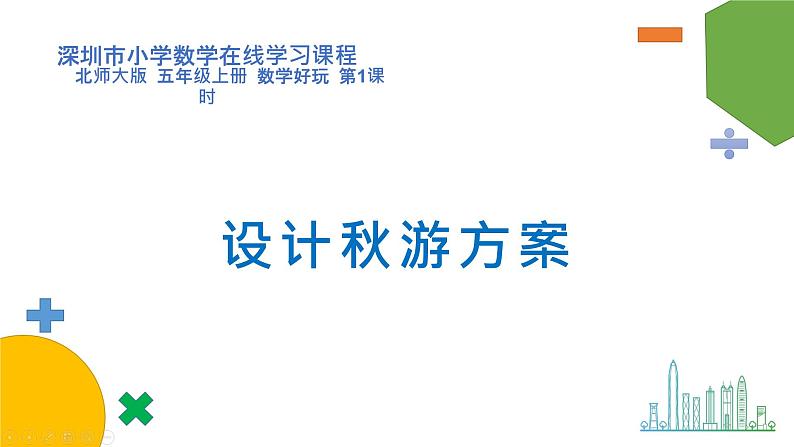 深圳市小学数学在线学习课程
北师大版 五年级上册 数学好玩 第1课时

设计秋游方案